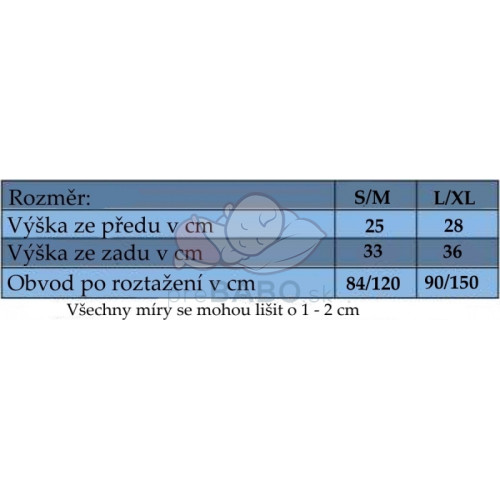 | Rozměr: | S/M | L/XL |
|---|---|---|
| Výška ze předu v cm | 25 | 28 |
| Výška ze zadu v cm | 33 | 36 |
| Obvod po roztažení v cm | 84/120 | 90/150 |

preBABO.sk

Všechny míry se mohou lišit o 1 - 2 cm